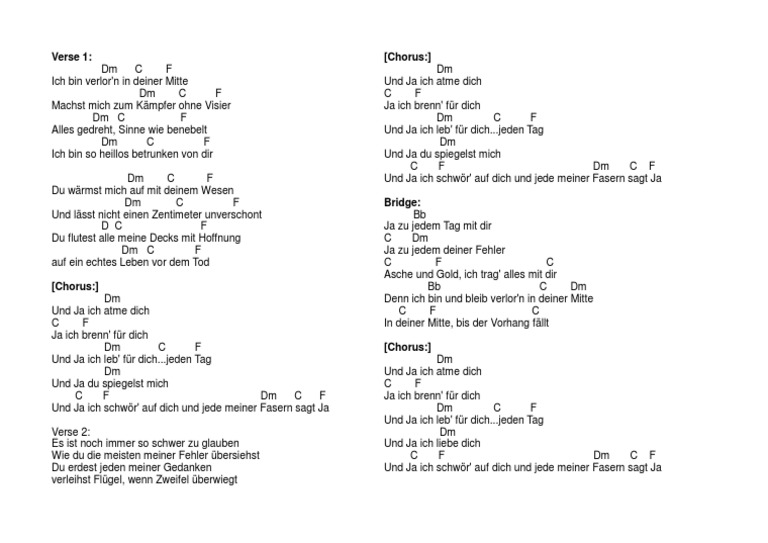 Verse 1:
Dm C F
Ich bin verlor'n in deiner Mitte
Dm C F
Machst mich zum Kämpfer ohne Visier
Dm C F
Alles gedreht, Sinne wie benebelt
Dm C F
Ich bin so heillos betrunken von dir

Dm C F
Du wärmst mich auf mit deinem Wesen
Dm C F
Und lässt nicht einen Zentimeter unverschont
D C F
Du flutest alle meine Decks mit Hoffnung
Dm C F
auf ein echtes Leben vor dem Tod

[Chorus:]
Dm
Und Ja ich atme dich
C F
Ja ich brenn' für dich
Dm C F
Und Ja ich leb' für dich...jeden Tag
Dm
Und Ja du spiegelst mich
C F Dm C F
Und Ja ich schwör' auf dich und jede meiner Fasern sagt Ja

Verse 2:
Es ist noch immer so schwer zu glauben
Wie du die meisten meiner Fehler übersiehst
Du erdest jeden meiner Gedanken
verleihst Flügel, wenn Zweifel überwiegt

[Chorus:]
Dm
Und Ja ich atme dich
C F
Ja ich brenn' für dich
Dm C F
Und Ja ich leb' für dich...jeden Tag
Dm
Und Ja du spiegelst mich
C F Dm C F
Und Ja ich schwör' auf dich und jede meiner Fasern sagt Ja

Bridge:
Bb
Ja zu jedem Tag mit dir
C Dm
Ja zu jedem deiner Fehler
C F C
Asche und Gold, ich trag' alles mit dir
Bb C Dm
Denn ich bin und bleib verlor'n in deiner Mitte
C F C
In deiner Mitte, bis der Vorhang fällt

[Chorus:]
Dm
Und Ja ich atme dich
C F
Ja ich brenn' für dich
Dm C F
Und Ja ich leb' für dich...jeden Tag
Dm
Und Ja ich liebe dich
C F Dm C F
Und Ja ich schwör' auf dich und jede meiner Fasern sagt Ja